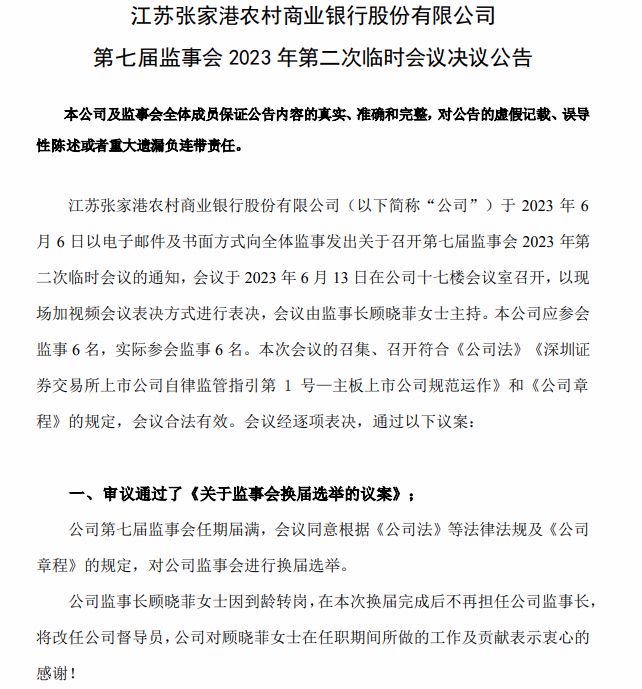 江苏张家港农村商业银行股份有限公司

第七届监事会 2023 年第二次临时会议决议公告

本公司及监事会全体成员保证公告内容的真实、准确和完整，对公告的虚假记载、误导性陈述或者重大遗漏负连带责任。

江苏张家港农村商业银行股份有限公司（以下简称“公司”）于 2023 年 6 月 6 日以电子邮件及书面方式向全体监事发出关于召开第七届监事会 2023 年第二次临时会议的通知，会议于 2023 年 6 月 13 日在公司十七楼会议室召开，以现场加视频会议表决方式进行表决，会议由监事长顾晓菲女士主持。本公司应参会监事 6 名，实际参会监事 6 名。本次会议的召集、召开符合《公司法》《深圳证券交易所上市公司自律监管指引第 1 号—主板上市公司规范运作》和《公司章程》的规定，会议合法有效。会议经逐项表决，通过以下议案：

一、审议通过了《关于监事会换届选举的议案》；

公司第七届监事会任期届满，会议同意根据《公司法》等法律法规及《公司章程》的规定，对公司监事会进行换届选举。

公司监事长顾晓菲女士因到龄转岗，在本次换届完成后不再担任公司监事长，将改任公司督导员，公司对顾晓菲女士在任职期间所做的工作及贡献表示衷心的感谢！